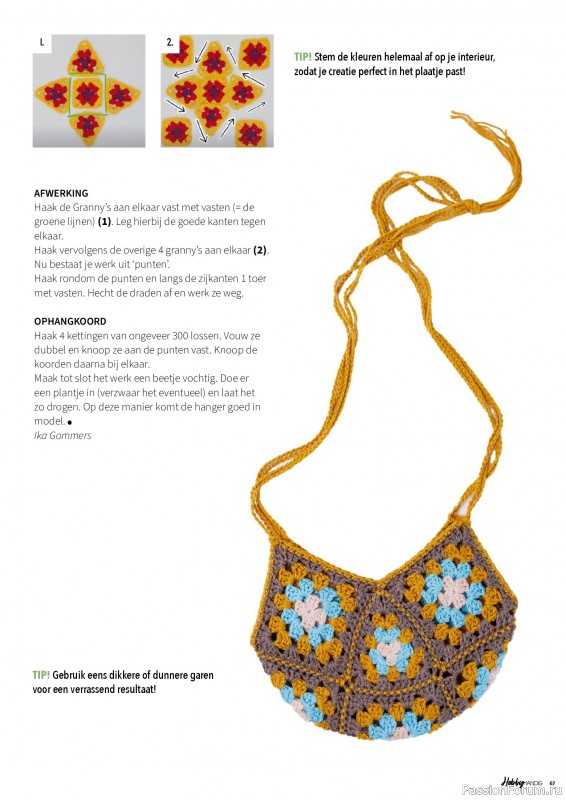 L

2.

TIP! Stem de kleuren helemaal af op je interieur, zodat je creatie perfect in het plaatje past!

AFWERKING
Haak de Granny's aan elkaar vast met vasten (= de groene lijnen) (1). Leg hierbij de goede kanten tegen elkaar.
Haak vervolgens de overige 4 granny's aan elkaar (2). Nu bestaat je werk uit 'punten'.
Haak rondom de punten en langs de zijkanten 1 toer met vasten. Hecht de draden af en werk ze weg.

OPHANGKOORD
Haak 4 kettingen van ongeveer 300 lossen. Vouw ze dubbel en knoop ze aan de punten vast. Knoop de koorden daarna bij elkaar.
Maak tot slot het werk een beetje vochtig. Doe er een plantje in (verzwaar het eventueel) en laat het zo drogen. Op deze manier komt de hanger goed in model. ●
Ika Gommers

TIP! Gebruik eens dikkere of dunnere garen voor een verrassend resultaat!

Hobby HANDIG 67

PassionForum.ru